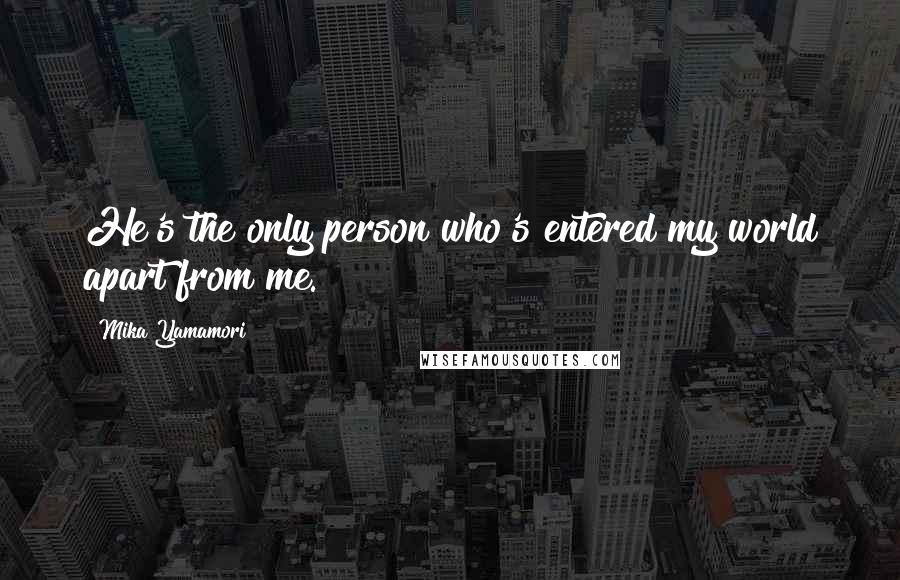 He's the only person who's entered my world apart from me.

Mika Yamamori

WISEFAMOUSQUOTES.COM